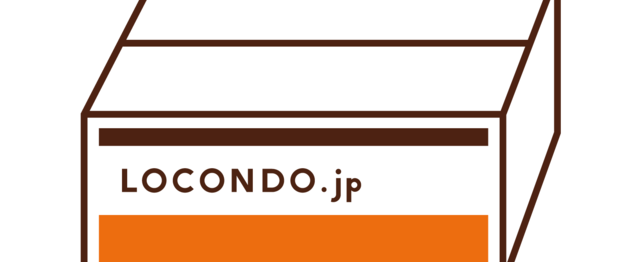 LOCONDO.jp